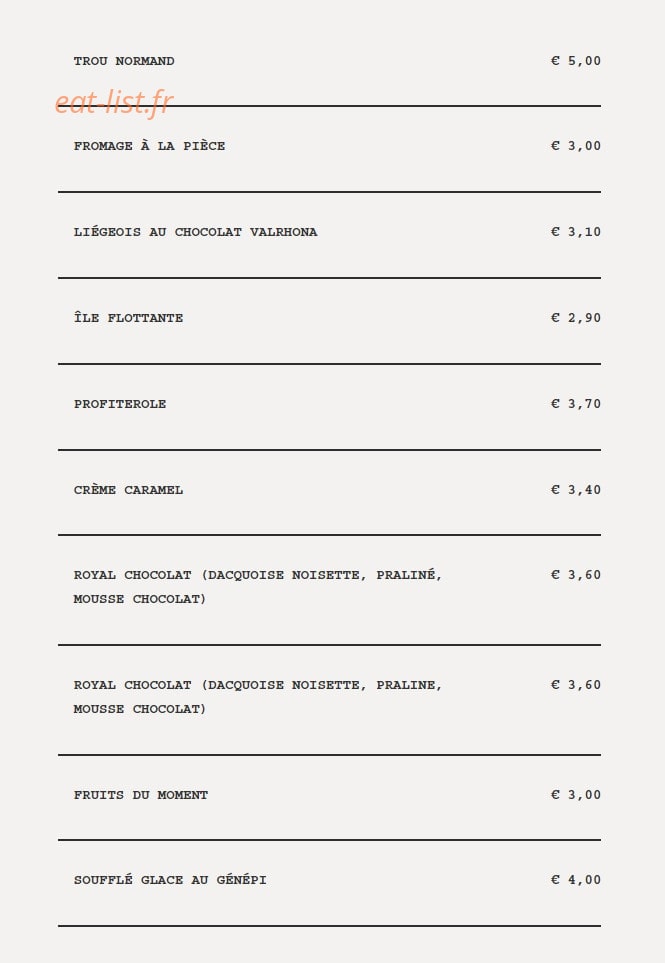 TROU NORMAND € 5,00

eat-list.fr

FROMAGE À LA PIÈCE € 3,00

LIÉGEOIS AU CHOCOLAT VALRHONA € 3,10

ÎLE FLOTTANTE € 2,90

PROFITEROLE € 3,70

CRÈME CARAMEL € 3,40

ROYAL CHOCOLAT (DACQUOISE NOISETTE, PRALINÉ, MOUSSE CHOCOLAT) € 3,60

ROYAL CHOCOLAT (DACQUOISE NOISETTE, PRALINE, MOUSSE CHOCOLAT) € 3,60

FRUITS DU MOMENT € 3,00

SOUFFLÉ GLACE AU GÉNÉPI € 4,00